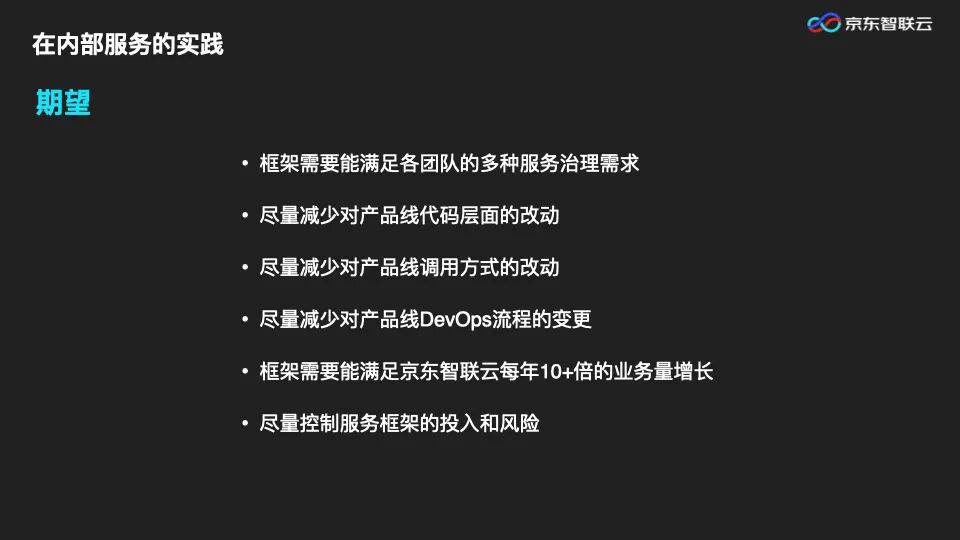 在内部服务的实践

京东智联云

期望

• 框架需要能满足各团队的多种服务治理需求

• 尽量减少对产品线代码层面的改动

• 尽量减少对产品线调用方式的改动

• 尽量减少对产品线DevOps流程的变更

• 框架需要能满足京东智联云每年10+倍的业务量增长

• 尽量控制服务框架的投入和风险